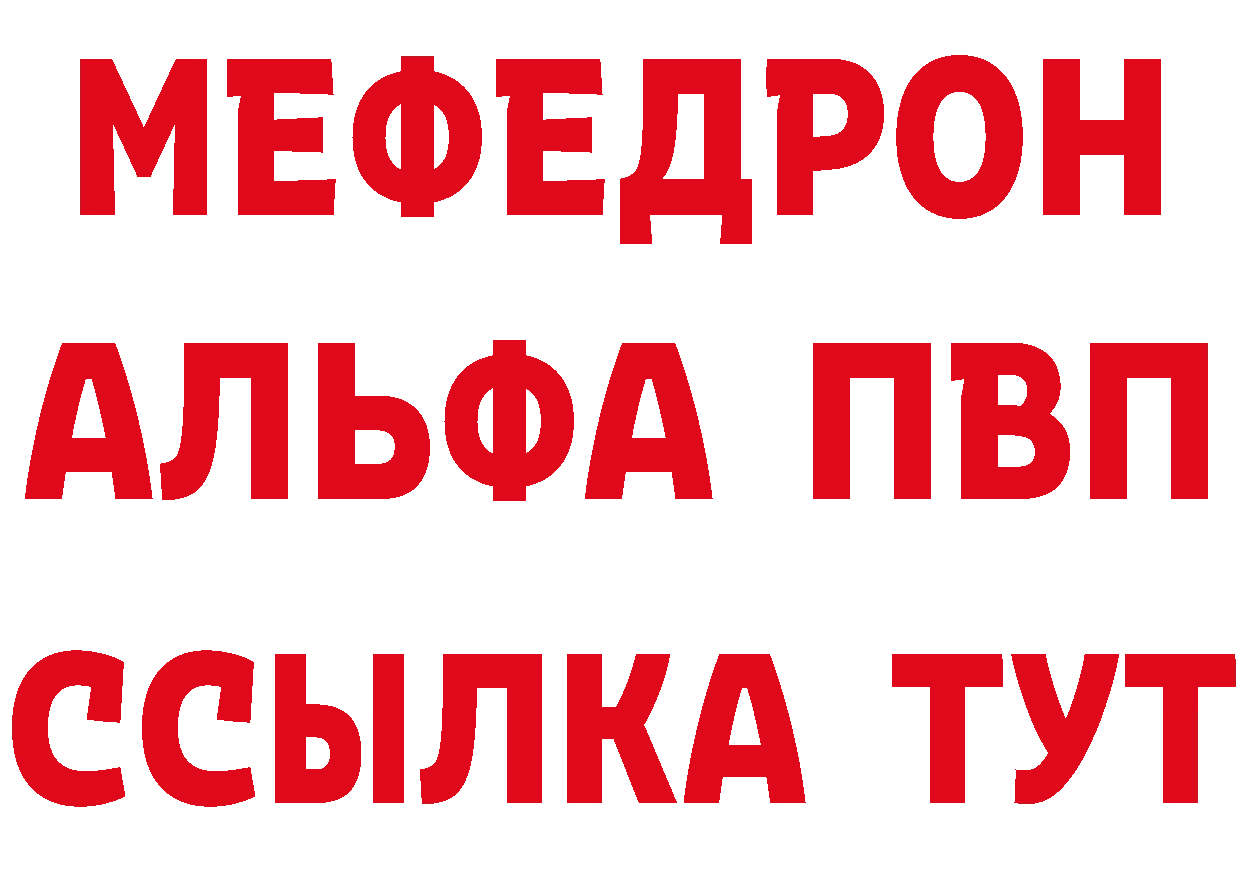 МЕФЕДРОН
АЛЬФА ПВП
ССЫЛКА ТУТ